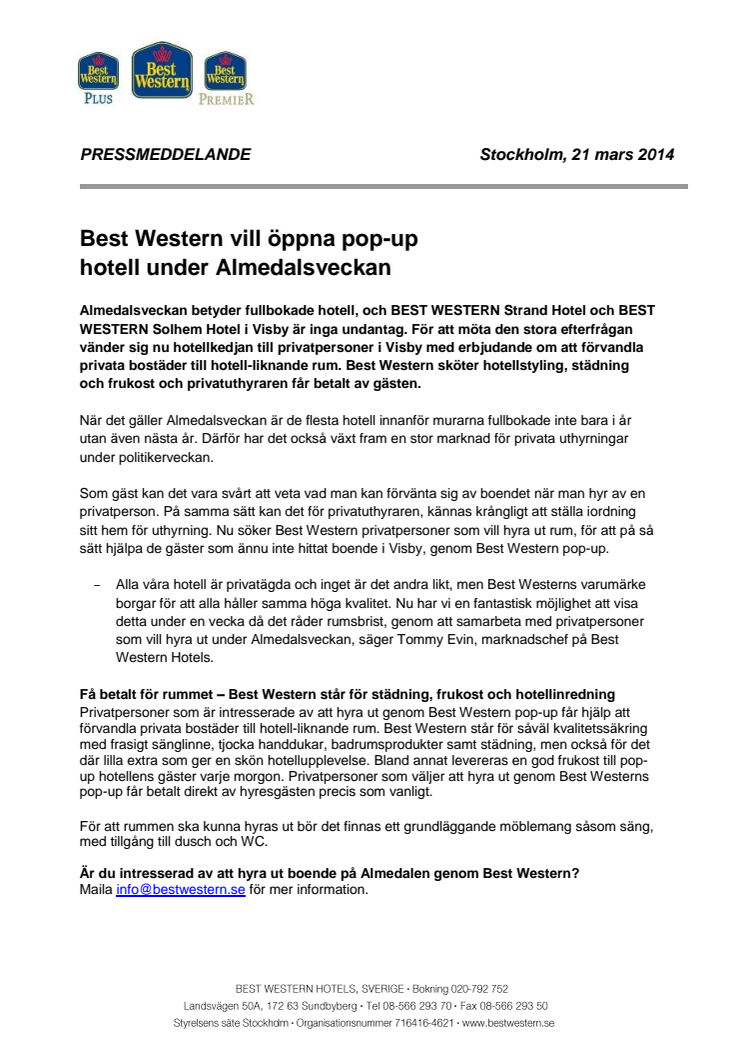 Best Western PLUS
Best Western
Best Western PREMIER

PRESSMEDDELANDE

Stockholm, 21 mars 2014

Best Western vill öppna pop-up hotell under Almedalsveckan

Almedalsveckan betyder fullbokade hotell, och BEST WESTERN Strand Hotel och BEST WESTERN Solhem Hotel i Visby är inga undantag. För att möta den stora efterfrågan vänder sig nu hotellkedjan till privatpersoner i Visby med erbjudande om att förvandla privata bostäder till hotell-liknande rum. Best Western sköter hotellstyling, städning och frukost och privatuthyraren får betalt av gästen.

När det gäller Almedalsveckan är de flesta hotell innanför murarna fullbokade inte bara i år utan även nästa år. Därför har det också växt fram en stor marknad för privata uthyrningar under politikerveckan.

Som gäst kan det vara svårt att veta vad man kan förvänta sig av boendet när man hyr av en privatperson. På samma sätt kan det för privatuthyraren, kännas krångligt att ställa iordning sitt hem för uthyrning. Nu söker Best Western privatpersoner som vill hyra ut rum, för att på så sätt hjälpa de gäster som ännu inte hittat boende i Visby, genom Best Western pop-up.

– Alla våra hotell är privatägda och inget är det andra likt, men Best Westerns varumärke borgar för att alla håller samma höga kvalitet. Nu har vi en fantastisk möjlighet att visa detta under en vecka då det råder rumsbrist, genom att samarbeta med privatpersoner som vill hyra ut under Almedalsveckan, säger Tommy Evin, marknadschef på Best Western Hotels.

Få betalt för rummet – Best Western står för städning, frukost och hotellinredning
Privatpersoner som är intresserade av att hyra ut genom Best Western pop-up får hjälp att förvandla privata bostäder till hotell-liknande rum. Best Western står för såväl kvalitetssäkring med frasigt sänglinne, tjocka handdukar, badrumsprodukter samt städning, men också för det där lilla extra som ger en skön hotellupplevelse. Bland annat levereras en god frukost till pop-up hotellens gäster varje morgon. Privatpersoner som väljer att hyra ut genom Best Westerns pop-up får betalt direkt av hyresgästen precis som vanligt.

För att rummen ska kunna hyras ut bör det finnas ett grundläggande möblemang såsom säng, med tillgång till dusch och WC.

Är du intresserad av att hyra ut boende på Almedalen genom Best Western?
Maila info@bestwestern.se för mer information.

BEST WESTERN HOTELS, SVERIGE • Bokning 020-792 752
Landsvägen 50A, 172 63 Sundbyberg • Tel 08-566 293 70 • Fax 08-566 293 50
Styrelsens säte Stockholm • Organisationsnummer 716416-4621 • www.bestwestern.se